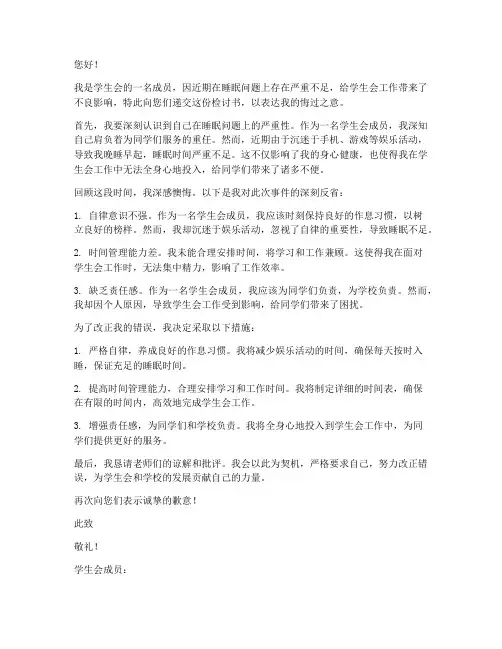 您好！

我是学生会的一名成员，因近期在睡眠问题上存在严重不足，给学生会工作带来了不良影响，特此向您们递交这份检讨书，以表达我的悔过之意。

首先，我要深刻认识到自己在睡眠问题上的严重性。作为一名学生会成员，我深知自己肩负着为同学们服务的重任。然而，近期由于沉迷于手机、游戏等娱乐活动，导致我晚睡早起，睡眠时间严重不足。这不仅影响了我的身心健康，也使得我在学生会工作中无法全身心地投入，给同学们带来了诸多不便。

回顾这段时间，我深感懊悔。以下是我对此次事件的深刻反省：

1. 自律意识不强。作为一名学生会成员，我应该时刻保持良好的作息习惯，以树立良好的榜样。然而，我却沉迷于娱乐活动，忽视了自律的重要性，导致睡眠不足。

2. 时间管理能力差。我未能合理安排时间，将学习和工作兼顾。这使得我在面对学生会工作时，无法集中精力，影响了工作效率。

3. 缺乏责任感。作为一名学生会成员，我应该为同学们负责，为学校负责。然而，我却因个人原因，导致学生会工作受到影响，给同学们带来了困扰。

为了改正我的错误，我决定采取以下措施：

1. 严格自律，养成良好的作息习惯。我将减少娱乐活动的时间，确保每天按时入睡，保证充足的睡眠时间。

2. 提高时间管理能力，合理安排学习和工作时间。我将制定详细的时间表，确保在有限的时间内，高效地完成学生会工作。

3. 增强责任感，为同学们和学校负责。我将全身心地投入到学生会工作中，为同学们提供更好的服务。

最后，我恳请老师们的谅解和批评。我会以此为契机，严格要求自己，努力改正错误，为学生会和学校的发展贡献自己的力量。

再次向您们表示诚挚的歉意！

此致

敬礼！

学生会成员：